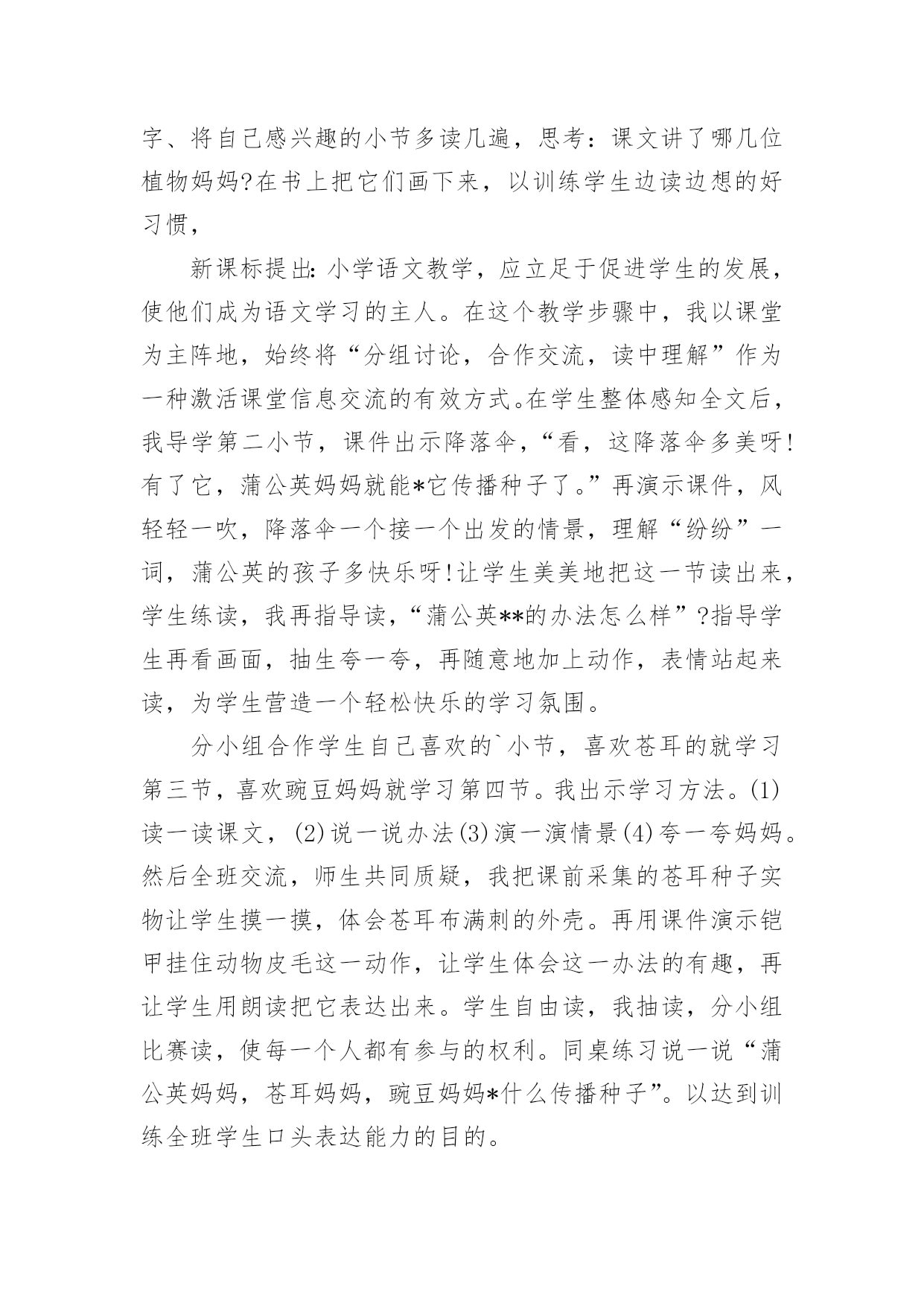 字、将自己感兴趣的小节多读几遍，思考：课文讲了哪几位植物妈妈?在书上把它们画下来，以训练学生边读边想的好习惯，

新课标提出:小学语文教学，应立足于促进学生的发展，使他们成为语文学习的主人。在这个教学步骤中，我以课堂为主阵地，始终将“分组讨论，合作交流，读中理解”作为一种激活课堂信息交流的有效方式。在学生整体感知全文后，我导学第二小节，课件出示降落伞，“看，这降落伞多美呀!有了它，蒲公英妈妈就能*它传播种子了。”再演示课件，风轻轻一吹，降落伞一个接一个出发的情景，理解“纷纷”一词，蒲公英的孩子多快乐呀!让学生美美地把这一节读出来，学生练读，我再指导读，“蒲公英**的办法怎么样”?指导学生再看画面，抽生夸一夸，再随意地加上动作，表情站起来读，为学生营造一个轻松快乐的学习氛围。

分小组合作学生自己喜欢的`小节，喜欢苍耳的就学习第三节，喜欢豌豆妈妈就学习第四节。我出示学习方法。(1)读一读课文，(2)说一说办法(3)演一演情景(4)夸一夸妈妈。然后全班交流，师生共同质疑，我把课前采集的苍耳种子实物让学生摸一摸，体会苍耳布满刺的外壳。再用课件演示铠甲挂住动物皮毛这一动作，让学生体会这一办法的有趣，再让学生用朗读把它表达出来。学生自由读，我抽读，分小组比赛读，使每一个人都有参与的权利。同桌练习说一说“蒲公英妈妈，苍耳妈妈，豌豆妈妈*什么传播种子”。以达到训练全班学生口头表达能力的目的。